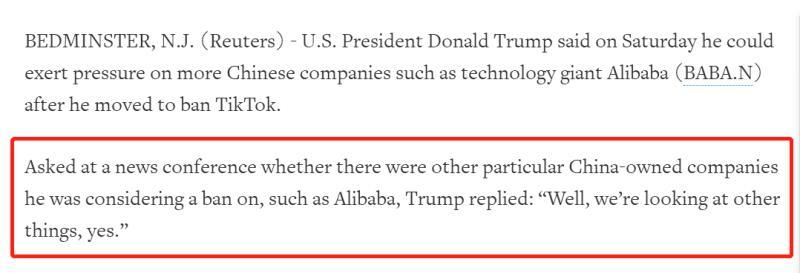 BEDMINSTER, N.J. (Reuters) - U.S. President Donald Trump said on Saturday he could exert pressure on more Chinese companies such as technology giant Alibaba (BABA.N) after he moved to ban TikTok.

Asked at a news conference whether there were other particular China-owned companies he was considering a ban on, such as Alibaba, Trump replied: “Well, we’re looking at other things, yes.”